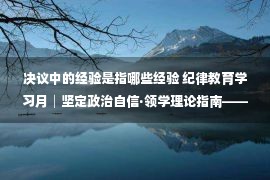 决议中的经验是指哪些经验 纪律教育学习月｜坚定政治自信·领学理论指南——